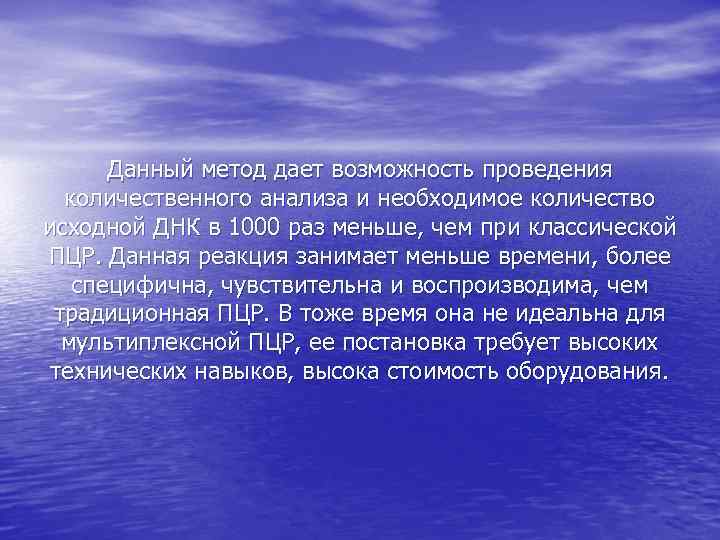 Данный метод дает возможность проведения количественного анализа и необходимое количество исходной ДНК в 1000 раз меньше, чем при классической ПЦР. Данная реакция занимает меньше времени, более специфична, чувствительна и воспроизводима, чем традиционная ПЦР. В тоже время она не идеальна для мультиплексной ПЦР, ее постановка требует высоких технических навыков, высока стоимость оборудования.